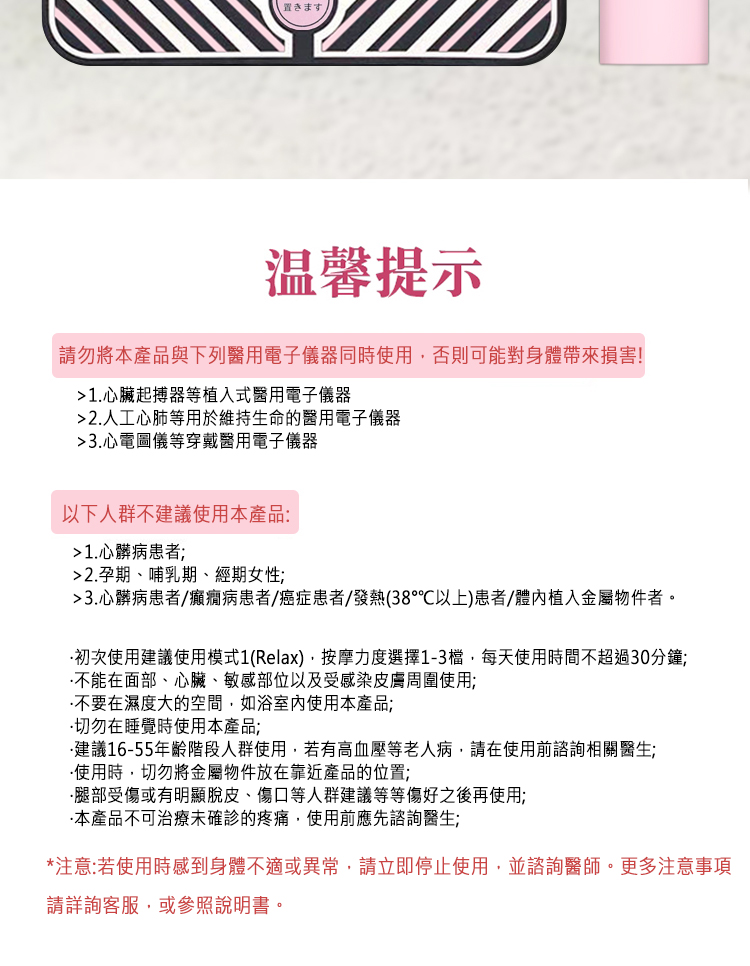 置きます

温馨提示

請勿將本產品與下列醫用電子儀器同時使用，否則可能對身體帶來損害!

>1.心臟起搏器等植入式醫用電子儀器
>2.人工心肺等用於維持生命的醫用電子儀器
>3.心電圖儀等穿戴醫用電子儀器

以下人群不建議使用本產品:

>1.心髒病患者;
>2.孕期、哺乳期、經期女性;
>3.心髒病患者/癲癇病患者/癌症患者/發熱(38°℃以上)患者/體內植入金屬物件者。

·初次使用建議使用模式1(Relax)，按摩力度選擇1-3檔，每天使用時間不超過30分鐘;
·不能在面部、心臟、敏感部位以及受感染皮膚周圍使用;
·不要在濕度大的空間，如浴室內使用本產品;
·切勿在睡覺時使用本產品;
·建議16-55年齡階段人群使用，若有高血壓等老人病，請在使用前諮詢相關醫生;
·使用時，切勿將金屬物件放在靠近產品的位置;
·腿部受傷或有明顯脫皮、傷口等人群建議等等傷好之後再使用;
·本產品不可治療未確診的疼痛，使用前應先諮詢醫生;

*注意:若使用時感到身體不適或異常，請立即停止使用，並諮詢醫師。更多注意事項請詳詢客服，或參照說明書。